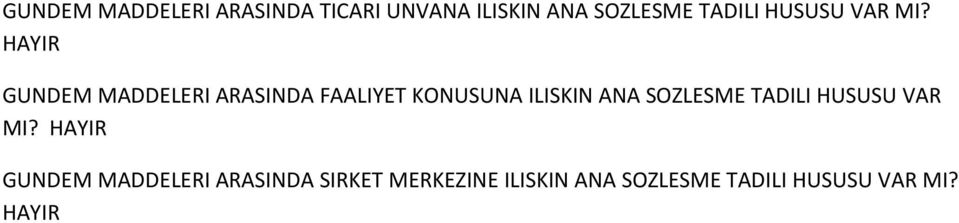 GUNDEM MADDELERI ARASINDA TICARI UNVANA ILISKIN ANA SOZLESME TADILI HUSUSU VAR MI? HAYIR

GUNDEM MADDELERI ARASINDA FAALIYET KONUSUNA ILISKIN ANA SOZLESME TADILI HUSUSU VAR MI? HAYIR

GUNDEM MADDELERI ARASINDA SIRKET MERKEZINE ILISKIN ANA SOZLESME TADILI HUSUSU VAR MI? HAYIR